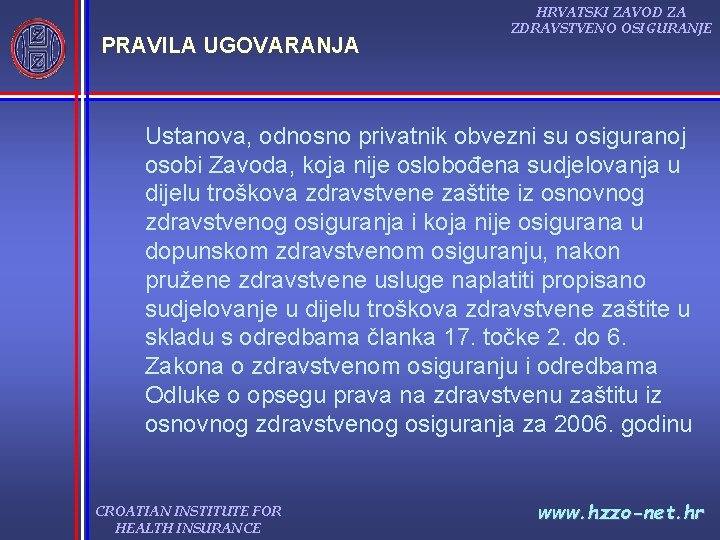 HRVATSKI ZAVOD ZA ZDRAVSTVENO OSIGURANJE

PRAVILA UGOVARANJA

Ustanova, odnosno privatnik obvezni su osiguranoj osobi Zavoda, koja nije oslobođena sudjelovanja u dijelu troškova zdravstvene zaštite iz osnovnog zdravstvenog osiguranja i koja nije osigurana u dopunskom zdravstvenom osiguranju, nakon pružene zdravstvene usluge naplatiti propisano sudjelovanje u dijelu troškova zdravstvene zaštite u skladu s odredbama članka 17. točke 2. do 6. Zakona o zdravstvenom osiguranju i odredbama Odluke o opsegu prava na zdravstvenu zaštitu iz osnovnog zdravstvenog osiguranja za 2006. godinu

CROATIAN INSTITUTE FOR HEALTH INSURANCE

www.hzzo-net.hr